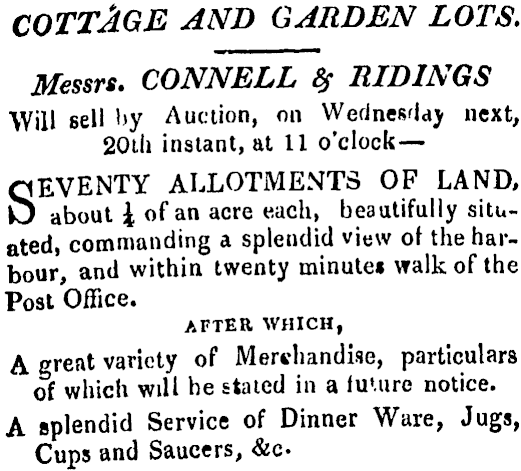 COTTAGE AND GARDEN LOTS.

Messrs. CONNELL & RIDINGS
Will sell by Auction, on Wednesday next, 20th instant, at 11 o'clock—

SEVENTY ALLOTMENTS OF LAND, about $\frac{1}{4}$ of an acre each, beautifully situated, commanding a splendid view of the harbour, and within twenty minutes walk of the Post Office.

AFTER WHICH,

A great variety of Merchandise, particulars of which will be stated in a future notice.

A splendid Service of Dinner Ware, Jugs, Cups and Saucers, &c.